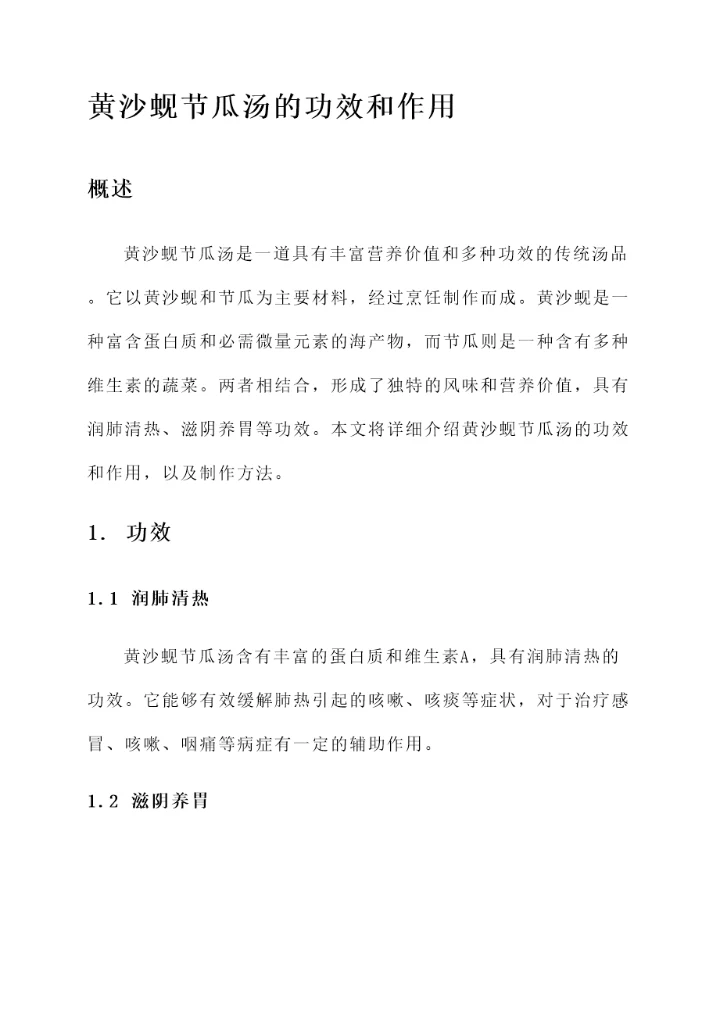 黄沙蚬节瓜汤的功效和作用

概述

黄沙蚬节瓜汤是一道具有丰富营养价值和多种功效的传统汤品。它以黄沙蚬和节瓜为主要材料，经过烹饪制作而成。黄沙蚬是一种富含蛋白质和必需微量元素的海产物，而节瓜则是一种含有多种维生素的蔬菜。两者相结合，形成了独特的风味和营养价值，具有润肺清热、滋阴养胃等功效。本文将详细介绍黄沙蚬节瓜汤的功效和作用，以及制作方法。

1. 功效

1.1 润肺清热

黄沙蚬节瓜汤含有丰富的蛋白质和维生素A，具有润肺清热的功效。它能够有效缓解肺热引起的咳嗽、咳痰等症状，对于治疗感冒、咳嗽、咽痛等病症有一定的辅助作用。

1.2 滋阴养胃